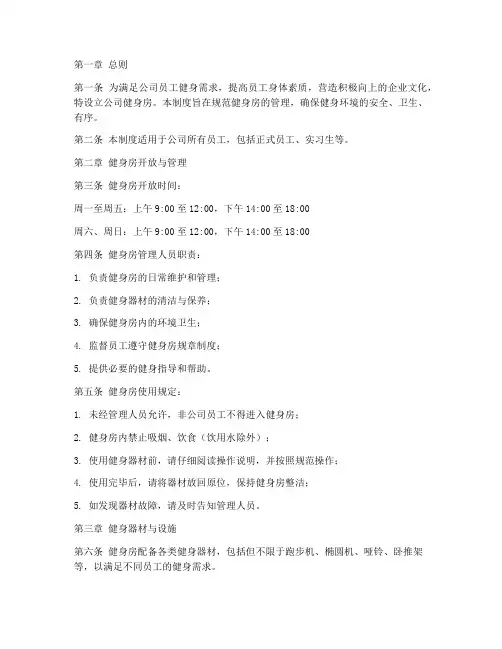 第一章 总则

第一条 为满足公司员工健身需求，提高员工身体素质，营造积极向上的企业文化，特设立公司健身房。本制度旨在规范健身房的管理，确保健身环境的安全、卫生、有序。

第二条 本制度适用于公司所有员工，包括正式员工、实习生等。

第二章 健身房开放与管理

第三条 健身房开放时间：

周一至周五：上午 9:00 至 12:00，下午 14:00 至 18:00

周六、周日：上午 9:00 至 12:00，下午 14:00 至 18:00

第四条 健身房管理人员职责：

1. 负责健身房的日常维护和管理；

2. 负责健身器材的清洁与保养；

3. 确保健身房内的环境卫生；

4. 监督员工遵守健身房规章制度；

5. 提供必要的健身指导和帮助。

第五条 健身房使用规定：

1. 未经管理人员允许，非公司员工不得进入健身房；

2. 健身房内禁止吸烟、饮食（饮用水除外）；

3. 使用健身器材前，请仔细阅读操作说明，并按照规范操作；

4. 使用完毕后，请将器材放回原位，保持健身房整洁；

5. 如发现器材故障，请及时告知管理人员。

第三章 健身器材与设施

第六条 健身房配备各类健身器材，包括但不限于跑步机、椭圆机、哑铃、卧推架等，以满足不同员工的健身需求。